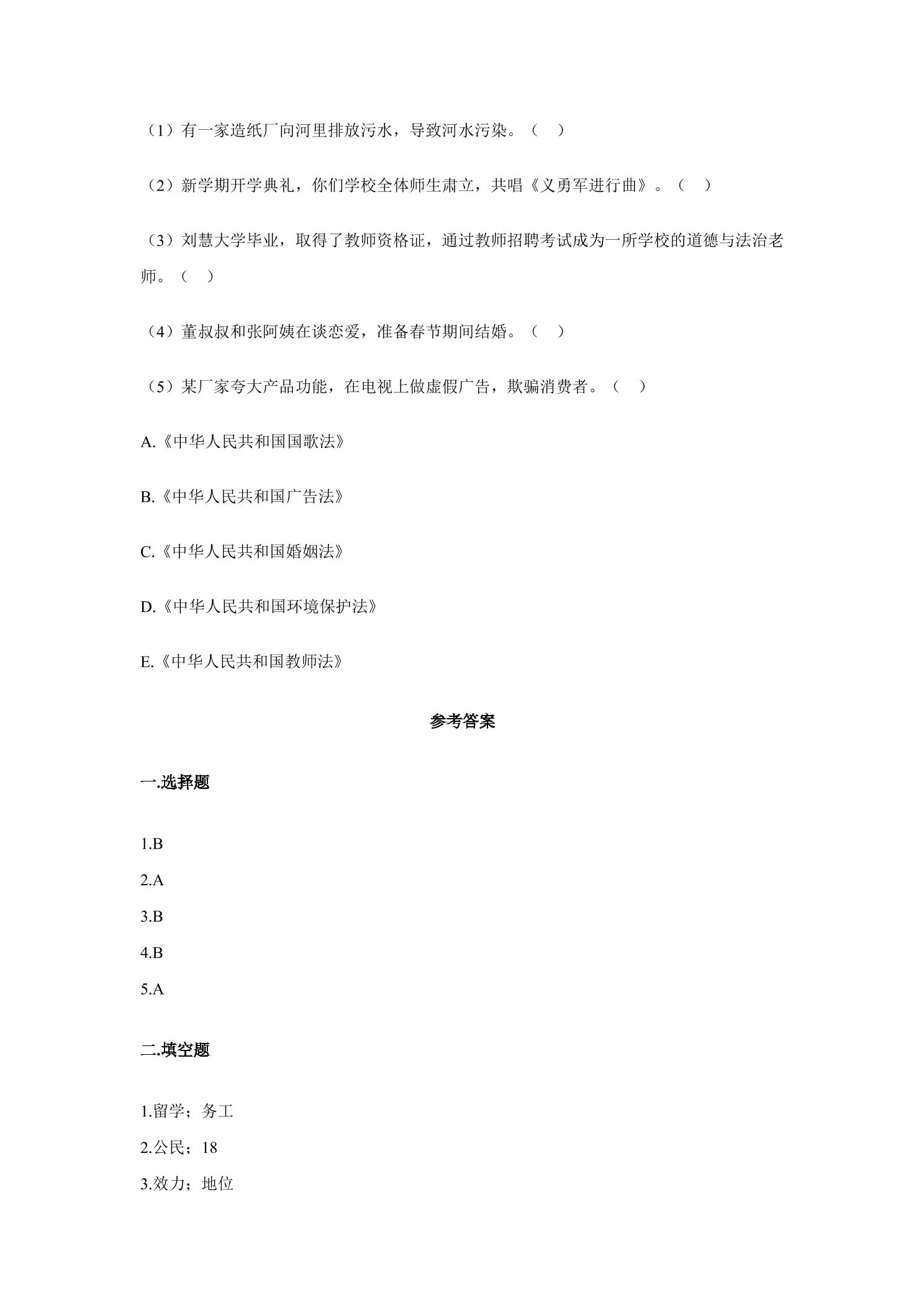 （1）有一家造纸厂向河里排放污水，导致河水污染。（ ）

（2）新学期开学典礼，你们学校全体师生肃立，共唱《义勇军进行曲》。（ ）

（3）刘慧大学毕业，取得了教师资格证，通过教师招聘考试成为一所学校的道德与法治老师。（ ）

（4）董叔叔和张阿姨在谈恋爱，准备春节期间结婚。（ ）

（5）某厂家夸大产品功能，在电视上做虚假广告，欺骗消费者。（ ）

A.《中华人民共和国国歌法》

B.《中华人民共和国广告法》

C.《中华人民共和国婚姻法》

D.《中华人民共和国环境保护法》

E.《中华人民共和国教师法》

参考答案

一.选择题

1.B
2.A
3.B
4.B
5.A

二.填空题

1.留学；务工
2.公民；18
3.效力；地位